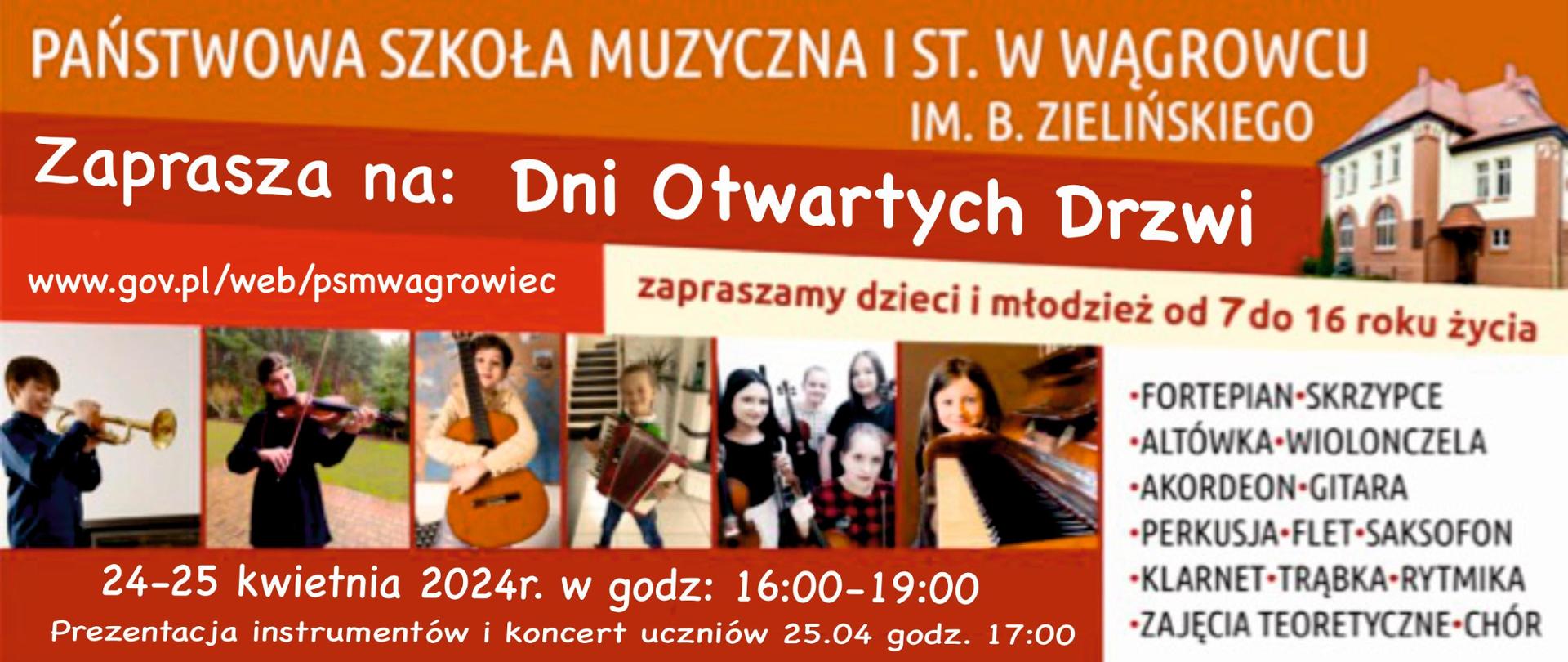 PAŃSTWOWA SZKOŁA MUZYCZNA I ST. W WĄGROWCU
IM. B. ZIELIŃSKIEGO

Zaprasza na: Dni Otwartych Drzwi

www.gov.pl/web/psmwagrowiec

zapraszamy dzieci i młodzież od 7 do 16 roku życia

•FORTEPIAN•SKRZYPCE
•ALTÓWKA•WIOLONCZELA
•AKORDEON•GITARA
•PERKUSJA•FLET•SAKSOFON
•KLARNET•TRĄBKA•RYTMIKA
•ZAJĘCIA TEORETYCZNE•CHÓR

24-25 kwietnia 2024r. w godz: 16:00-19:00
Prezentacja instrumentów i koncert uczniów 25.04 godz. 17:00